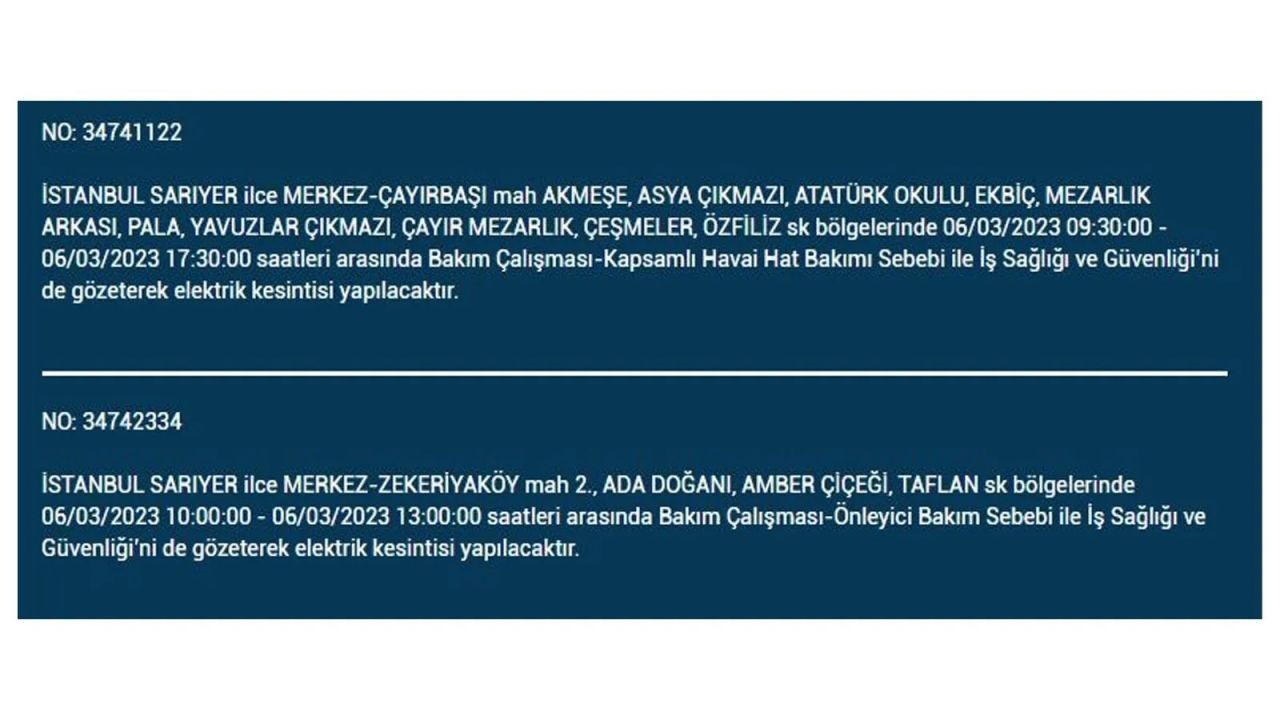 NO: 34741122

İSTANBUL SARIYER ilce MERKEZ-ÇAYIRBAŞI mah AKMEŞE, ASYA ÇIKMAZI, ATATÜRK OKULU, EKBİÇ, MEZARLIK ARKASI, PALA, YAVUZLAR ÇIKMAZI, ÇAYIR MEZARLIK, ÇEŞMELER, ÖZFİLİZ sk bölgelerinde 06/03/2023 09:30:00 - 06/03/2023 17:30:00 saatleri arasında Bakım Çalışması-Kapsamlı Havai Hat Bakımı Sebebi ile İş Sağlığı ve Güvenliği'ni de gözeterek elektrik kesintisi yapılacaktır.

NO: 34742334

İSTANBUL SARIYER ilce MERKEZ-ZEKERİYAKÖY mah 2., ADA DOĞANI, AMBER ÇİÇEĞİ, TAFLAN sk bölgelerinde 06/03/2023 10:00:00 - 06/03/2023 13:00:00 saatleri arasında Bakım Çalışması-Önleyici Bakım Sebebi ile İş Sağlığı ve Güvenliği'ni de gözeterek elektrik kesintisi yapılacaktır.